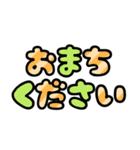 おまち
ください